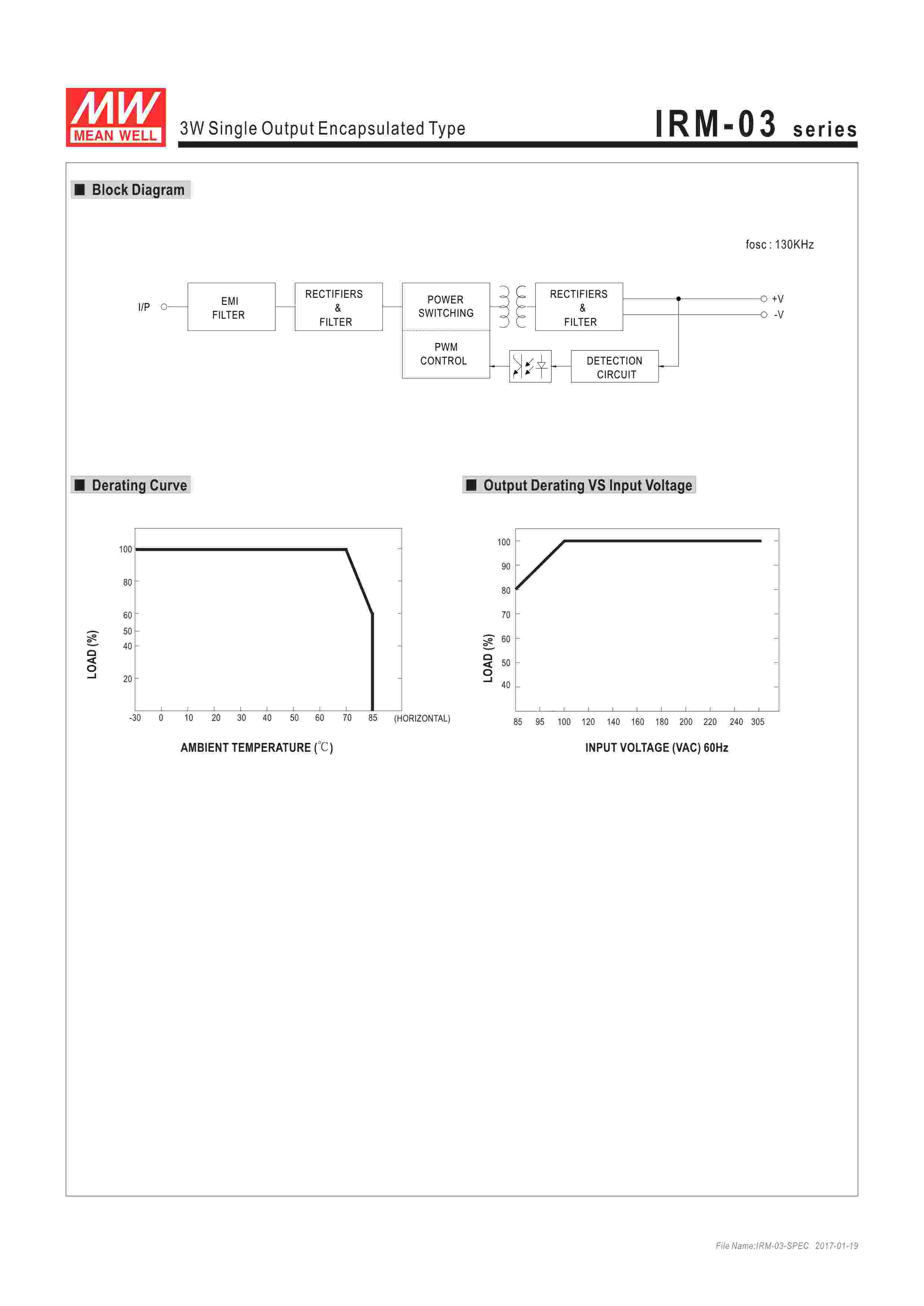 MW MEAN WELL

3W Single Output Encapsulated Type

IRM-03 series

■ Block Diagram

fosc : 130KHz

I/P

EMI FILTER

RECTIFIERS & FILTER

POWER SWITCHING

PWM CONTROL

RECTIFIERS & FILTER

DETECTION CIRCUIT

+V

-V

■ Derating Curve

LOAD (%)

100

80

60

50

40

20

-30 0 10 20 30 40 50 60 70 85 (HORIZONTAL)

AMBIENT TEMPERATURE (℃)

■ Output Derating VS Input Voltage

LOAD (%)

100

90

80

70

60

50

40

85 95 100 120 140 160 180 200 220 240 305

INPUT VOLTAGE (VAC) 60Hz

File Name:IRM-03-SPEC 2017-01-19